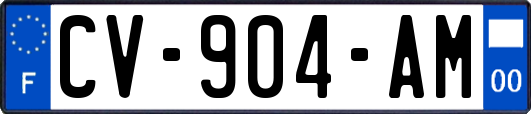 F
CV-904-AM
00